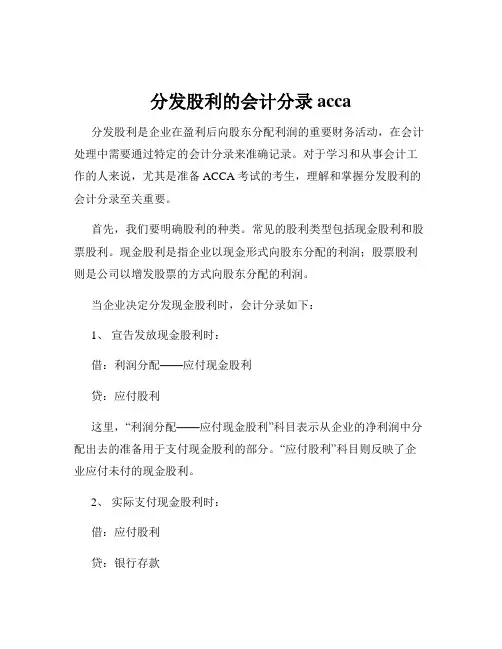 分发股利的会计分录 acca

分发股利是企业在盈利后向股东分配利润的重要财务活动，在会计处理中需要通过特定的会计分录来准确记录。对于学习和从事会计工作的人来说，尤其是准备 ACCA 考试的考生，理解和掌握分发股利的会计分录至关重要。

首先，我们要明确股利的种类。常见的股利类型包括现金股利和股票股利。现金股利是指企业以现金形式向股东分配的利润；股票股利则是公司以增发股票的方式向股东分配的利润。

当企业决定分发现金股利时，会计分录如下：

1、 宣告发放现金股利时：

借：利润分配——应付现金股利

贷：应付股利

这里，“利润分配——应付现金股利”科目表示从企业的净利润中分配出去的准备用于支付现金股利的部分。“应付股利”科目则反映了企业应付未付的现金股利。

2、 实际支付现金股利时：

借：应付股利

贷：银行存款